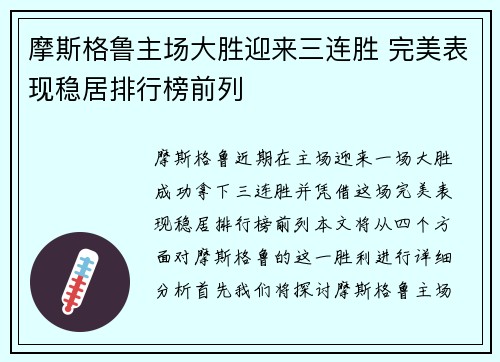 摩斯格鲁主场大胜迎来三连胜 完美表现稳居排行榜前列

摩斯格鲁近期在主场迎来一场大胜成功拿下三连胜并凭借这场完美表现稳居排行榜前列本文将从四个方面对摩斯格鲁的这一胜利进行详细分析首先我们将探讨摩斯格鲁主场